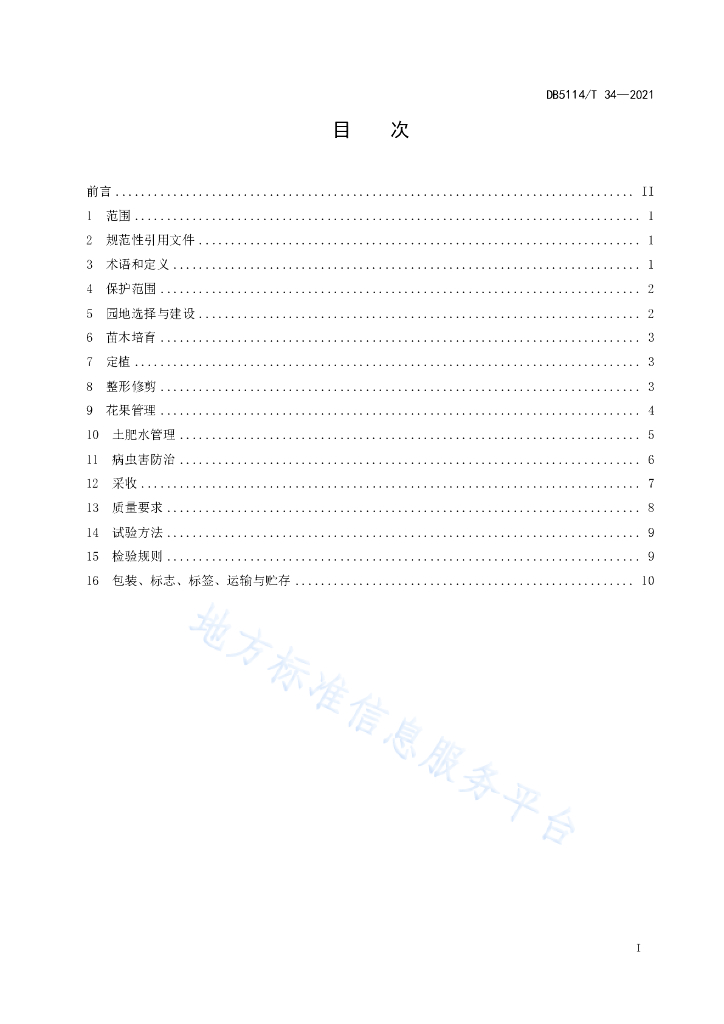 DB5114/T 34—2021

目　次

前言 ........ II
1　范围 ........ 1
2　规范性引用文件 ........ 1
3　术语和定义 ........ 1
4　保护范围 ........ 2
5　园地选择与建设 ........ 2
6　苗木培育 ........ 3
7　定植 ........ 3
8　整形修剪 ........ 3
9　花果管理 ........ 4
10　土肥水管理 ........ 5
11　病虫害防治 ........ 6
12　采收 ........ 7
13　质量要求 ........ 8
14　试验方法 ........ 9
15　检验规则 ........ 9
16　包装、标志、标签、运输与贮存 ........ 10

地方标准信息服务平台

I